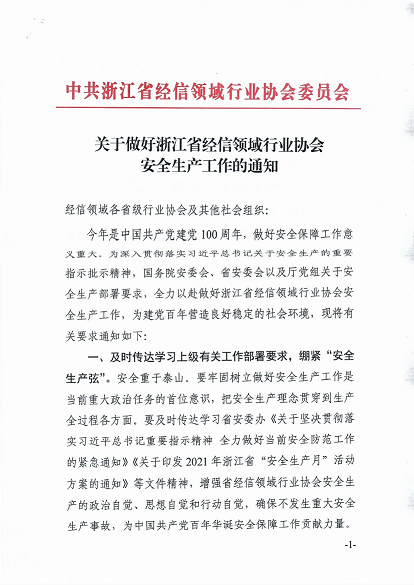 中共浙江省经信领域行业协会委员会

关于做好浙江省经信领域行业协会
安全生产工作的通知

经信领域各省级行业协会及其他社会组织：

今年是中国共产党建党100周年，做好安全保障工作意义重大。为深入贯彻落实习近平总书记关于安全生产的重要指示批示精神，国务院安委会、省安委会以及厅党组关于安全生产部署要求，全力以赴做好浙江省经信领域行业协会安全生产工作，为建党百年营造良好稳定的社会环境，现将有关要求通知如下：

一、及时传达学习上级有关工作部署要求，绷紧“安全生产弦”。安全重于泰山。要牢固树立做好安全生产工作是当前重大政治任务的首位意识，把安全生产理念贯穿到生产全过程各方面。要及时传达学习省安委办《关于坚决贯彻落实习近平总书记重要指示精神 全力做好当前安全防范工作的紧急通知》《关于印发2021年浙江省“安全生产月”活动方案的通知》等文件精神，增强省经信领域行业协会安全生产的政治自觉、思想自觉和行动自觉，确保不发生重大安全生产事故，为中国共产党百年华诞安全保障工作贡献力量。

-1-